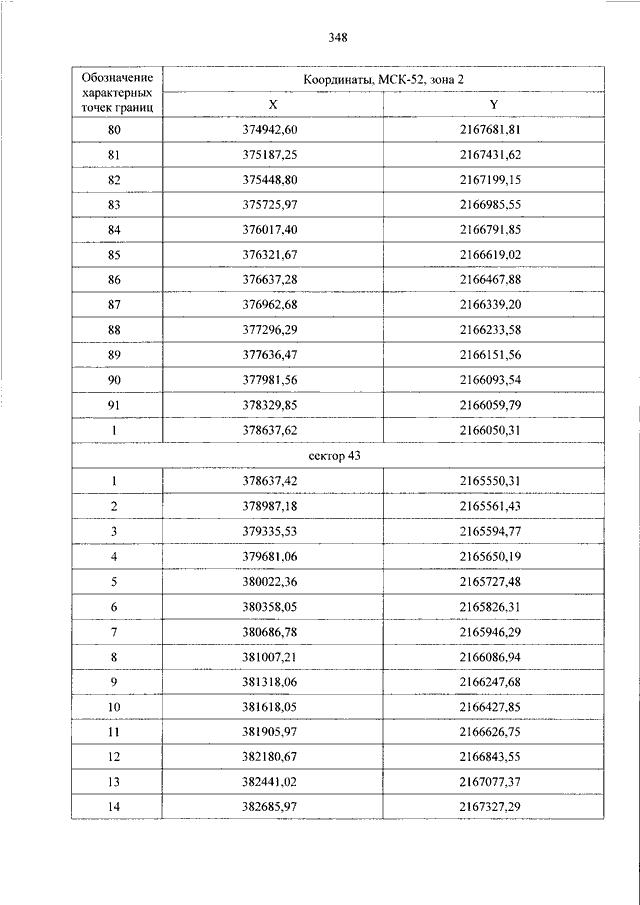 348

| Обозначение характерных точек границ | Координаты, МСК-52, зона 2 | |
|---|---|---|
| | X | Y |
| 80 | 374942,60 | 2167681,81 |
| 81 | 375187,25 | 2167431,62 |
| 82 | 375448,80 | 2167199,15 |
| 83 | 375725,97 | 2166985,55 |
| 84 | 376017,40 | 2166791,85 |
| 85 | 376321,67 | 2166619,02 |
| 86 | 376637,28 | 2166467,88 |
| 87 | 376962,68 | 2166339,20 |
| 88 | 377296,29 | 2166233,58 |
| 89 | 377636,47 | 2166151,56 |
| 90 | 377981,56 | 2166093,54 |
| 91 | 378329,85 | 2166059,79 |
| 1 | 378637,62 | 2166050,31 |
| сектор 43 | | |
| 1 | 378637,42 | 2165550,31 |
| 2 | 378987,18 | 2165561,43 |
| 3 | 379335,53 | 2165594,77 |
| 4 | 379681,06 | 2165650,19 |
| 5 | 380022,36 | 2165727,48 |
| 6 | 380358,05 | 2165826,31 |
| 7 | 380686,78 | 2165946,29 |
| 8 | 381007,21 | 2166086,94 |
| 9 | 381318,06 | 2166247,68 |
| 10 | 381618,05 | 2166427,85 |
| 11 | 381905,97 | 2166626,75 |
| 12 | 382180,67 | 2166843,55 |
| 13 | 382441,02 | 2167077,37 |
| 14 | 382685,97 | 2167327,29 |